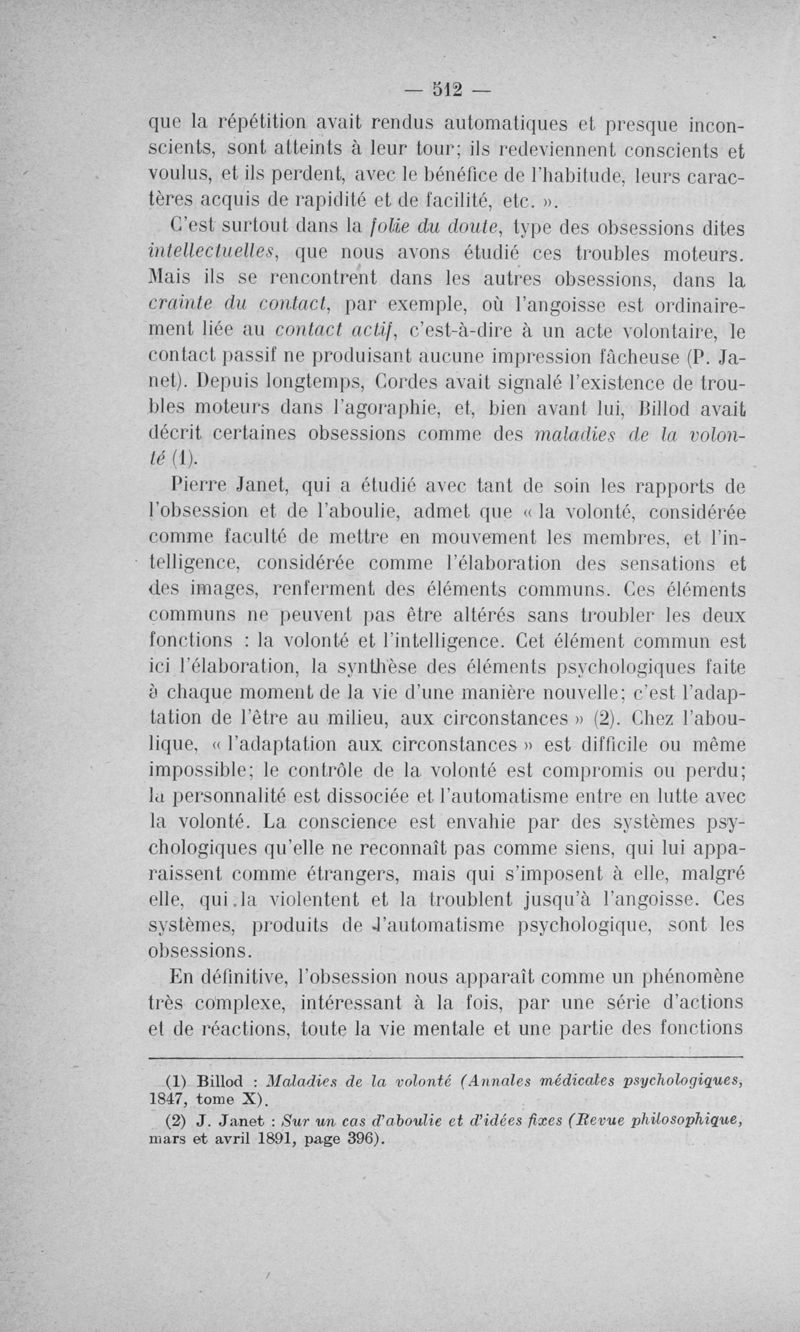 — 512 —

que la répétition avait rendus automatiques et presque inconscients, sont atteints à leur tour; ils redeviennent conscients et voulus, et ils perdent, avec le bénéfice de l'habitude, leurs caractères acquis de rapidité et de facilité, etc. ».

C'est surtout dans la folie du doute, type des obsessions dites intellectuelles, que nous avons étudié ces troubles moteurs. Mais ils se rencontrent dans les autres obsessions, dans la crainte du contact, par exemple, où l'angoisse est ordinairement liée au contact actif, c'est-à-dire à un acte volontaire, le contact passif ne produisant aucune impression fâcheuse (P. Janet). Depuis longtemps, Cordes avait signalé l'existence de troubles moteurs dans l'agoraphie, et, bien avant lui, Billod avait décrit certaines obsessions comme des maladies de la volonté (1).

Pierre Janet, qui a étudié avec tant de soin les rapports de l'obsession et de l'aboulie, admet que « la volonté, considérée comme faculté de mettre en mouvement les membres, et l'intelligence, considérée comme l'élaboration des sensations et des images, renferment des éléments communs. Ces éléments communs ne peuvent pas être altérés sans troubler les deux fonctions : la volonté et l'intelligence. Cet élément commun est ici l'élaboration, la synthèse des éléments psychologiques faite à chaque moment de la vie d'une manière nouvelle; c'est l'adaptation de l'être au milieu, aux circonstances » (2). Chez l'aboulique, « l'adaptation aux circonstances » est difficile ou même impossible; le contrôle de la volonté est compromis ou perdu; la personnalité est dissociée et l'automatisme entre en lutte avec la volonté. La conscience est envahie par des systèmes psychologiques qu'elle ne reconnaît pas comme siens, qui lui apparaissent comme étrangers, mais qui s'imposent à elle, malgré elle, qui la violentent et la troublent jusqu'à l'angoisse. Ces systèmes, produits de l'automatisme psychologique, sont les obsessions.

En définitive, l'obsession nous apparaît comme un phénomène très complexe, intéressant à la fois, par une série d'actions et de réactions, toute la vie mentale et une partie des fonctions

(1) Billod : Maladies de la volonté (Annales médicales psychologiques, 1847, tome X).
(2) J. Janet : Sur un cas d'aboulie et d'idées fixes (Revue philosophique, mars et avril 1891, page 396).